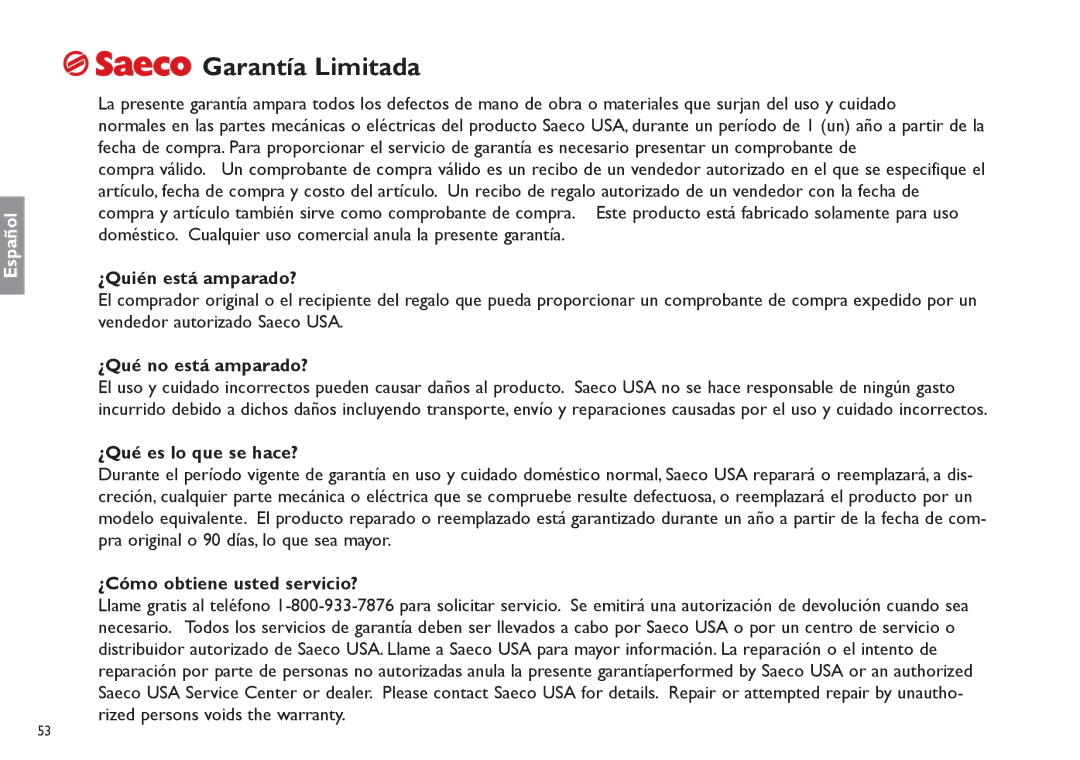 Saeco Garantía Limitada

La presente garantía ampara todos los defectos de mano de obra o materiales que surjan del uso y cuidado normales en las partes mecánicas o eléctricas del producto Saeco USA, durante un período de 1 (un) año a partir de la fecha de compra. Para proporcionar el servicio de garantía es necesario presentar un comprobante de compra válido. Un comprobante de compra válido es un recibo de un vendedor autorizado en el que se especifique el artículo, fecha de compra y costo del artículo. Un recibo de regalo autorizado de un vendedor con la fecha de compra y artículo también sirve como comprobante de compra. Este producto está fabricado solamente para uso doméstico. Cualquier uso comercial anula la presente garantía.

Español

¿Quién está amparado?
El comprador original o el recipiente del regalo que pueda proporcionar un comprobante de compra expedido por un vendedor autorizado Saeco USA.

¿Qué no está amparado?
El uso y cuidado incorrectos pueden causar daños al producto. Saeco USA no se hace responsable de ningún gasto incurrido debido a dichos daños incluyendo transporte, envío y reparaciones causadas por el uso y cuidado incorrectos.

¿Qué es lo que se hace?
Durante el período vigente de garantía en uso y cuidado doméstico normal, Saeco USA reparará o reemplazará, a discreción, cualquier parte mecánica o eléctrica que se compruebe resulte defectuosa, o reemplazará el producto por un modelo equivalente. El producto reparado o reemplazado está garantizado durante un año a partir de la fecha de compra original o 90 días, lo que sea mayor.

¿Cómo obtiene usted servicio?
Llame gratis al teléfono 1-800-933-7876 para solicitar servicio. Se emitirá una autorización de devolución cuando sea necesario. Todos los servicios de garantía deben ser llevados a cabo por Saeco USA o por un centro de servicio o distribuidor autorizado de Saeco USA. Llame a Saeco USA para mayor información. La reparación o el intento de reparación por parte de personas no autorizadas anula la presente garantíaperformed by Saeco USA or an authorized Saeco USA Service Center or dealer. Please contact Saeco USA for details. Repair or attempted repair by unauthorized persons voids the warranty.

53